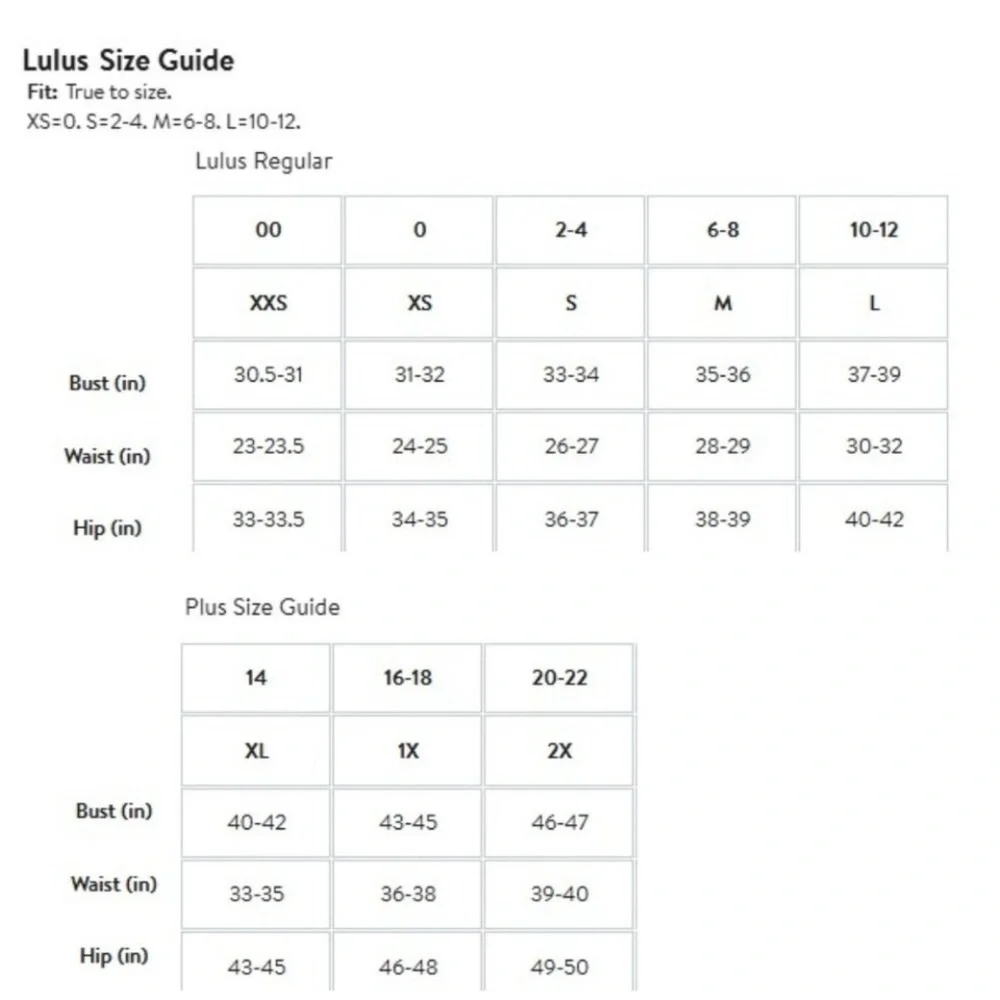 Lulus Size Guide
Fit: True to size.
XS=0. S=2-4. M=6-8. L=10-12.

Lulus Regular

| | 00 | 0 | 2-4 | 6-8 | 10-12 |
|---|---|---|---|---|---|
| | XXS | XS | S | M | L |
| Bust (in) | 30.5-31 | 31-32 | 33-34 | 35-36 | 37-39 |
| Waist (in) | 23-23.5 | 24-25 | 26-27 | 28-29 | 30-32 |
| Hip (in) | 33-33.5 | 34-35 | 36-37 | 38-39 | 40-42 |

Plus Size Guide

| | 14 | 16-18 | 20-22 |
|---|---|---|---|
| | XL | 1X | 2X |
| Bust (in) | 40-42 | 43-45 | 46-47 |
| Waist (in) | 33-35 | 36-38 | 39-40 |
| Hip (in) | 43-45 | 46-48 | 49-50 |